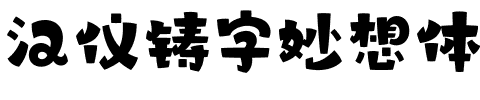 汉仪铸字妙想体